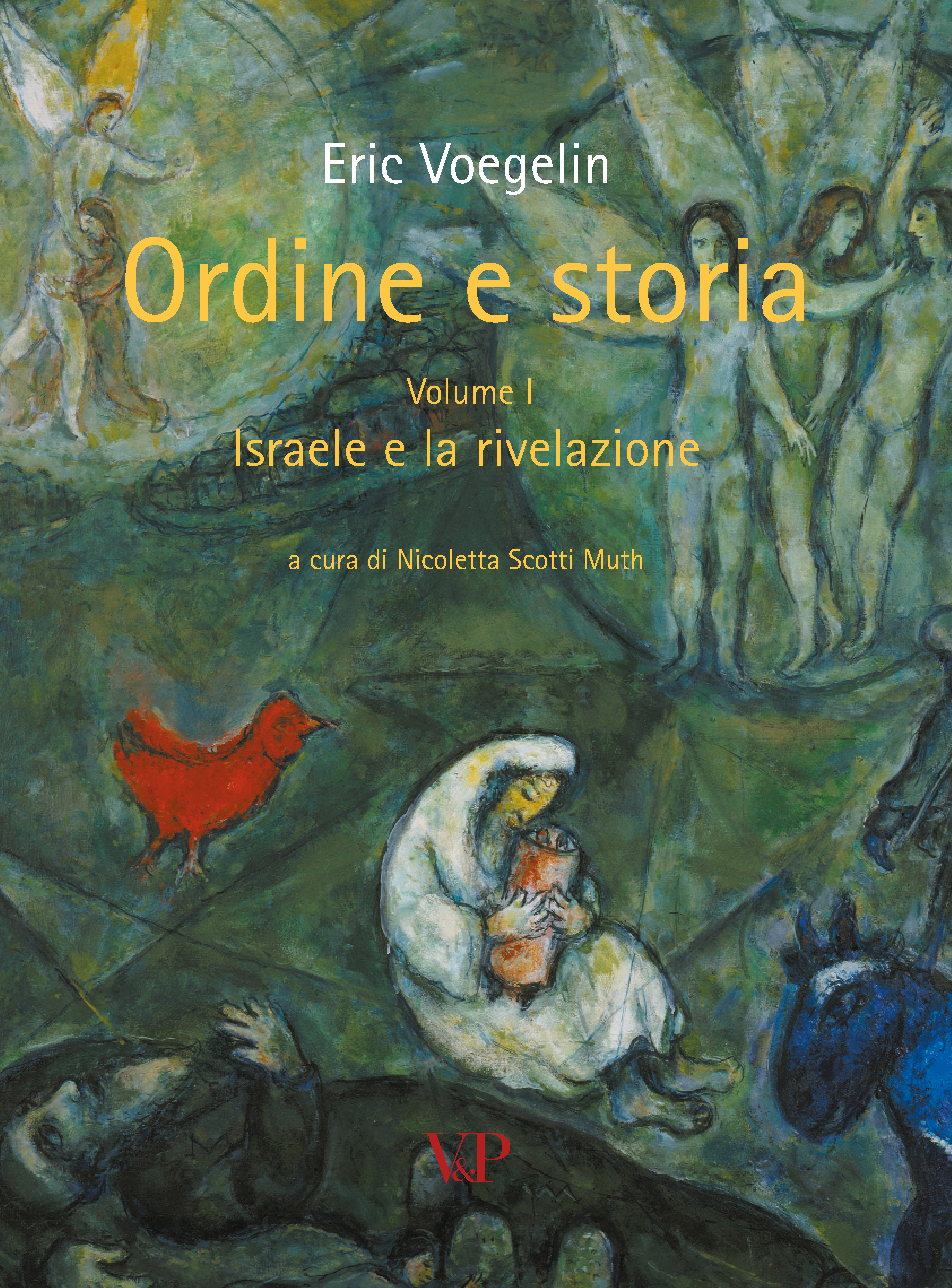 Eric Voegelin

Ordine e storia

Volume I

Israele e la rivelazione

a cura di Nicoletta Scotti Muth

V&P